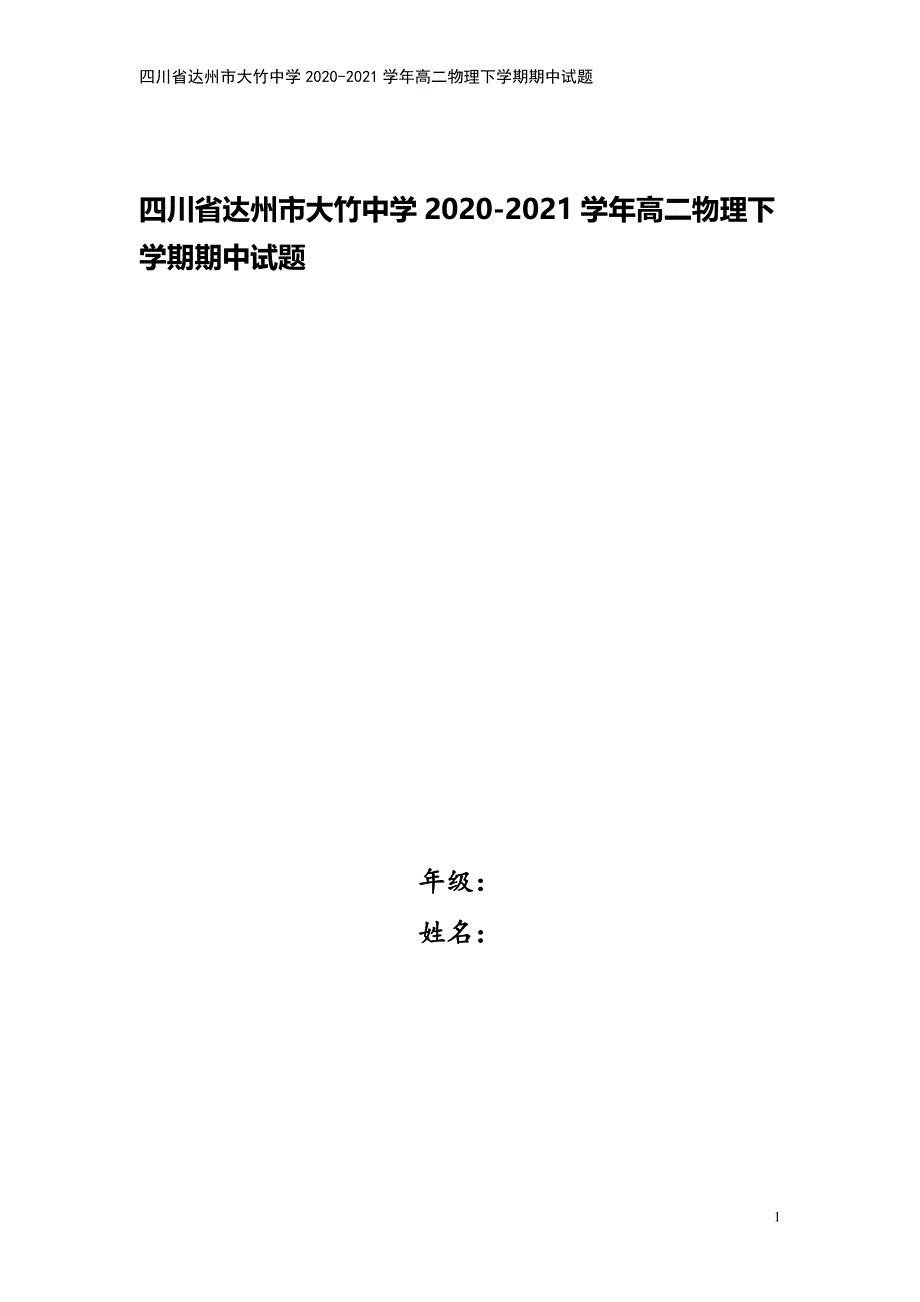 四川省达州市大竹中学 2020-2021 学年高二物理下学期期中试题

四川省达州市大竹中学 2020-2021 学年高二物理下学期期中试题

年级：
姓名：

1